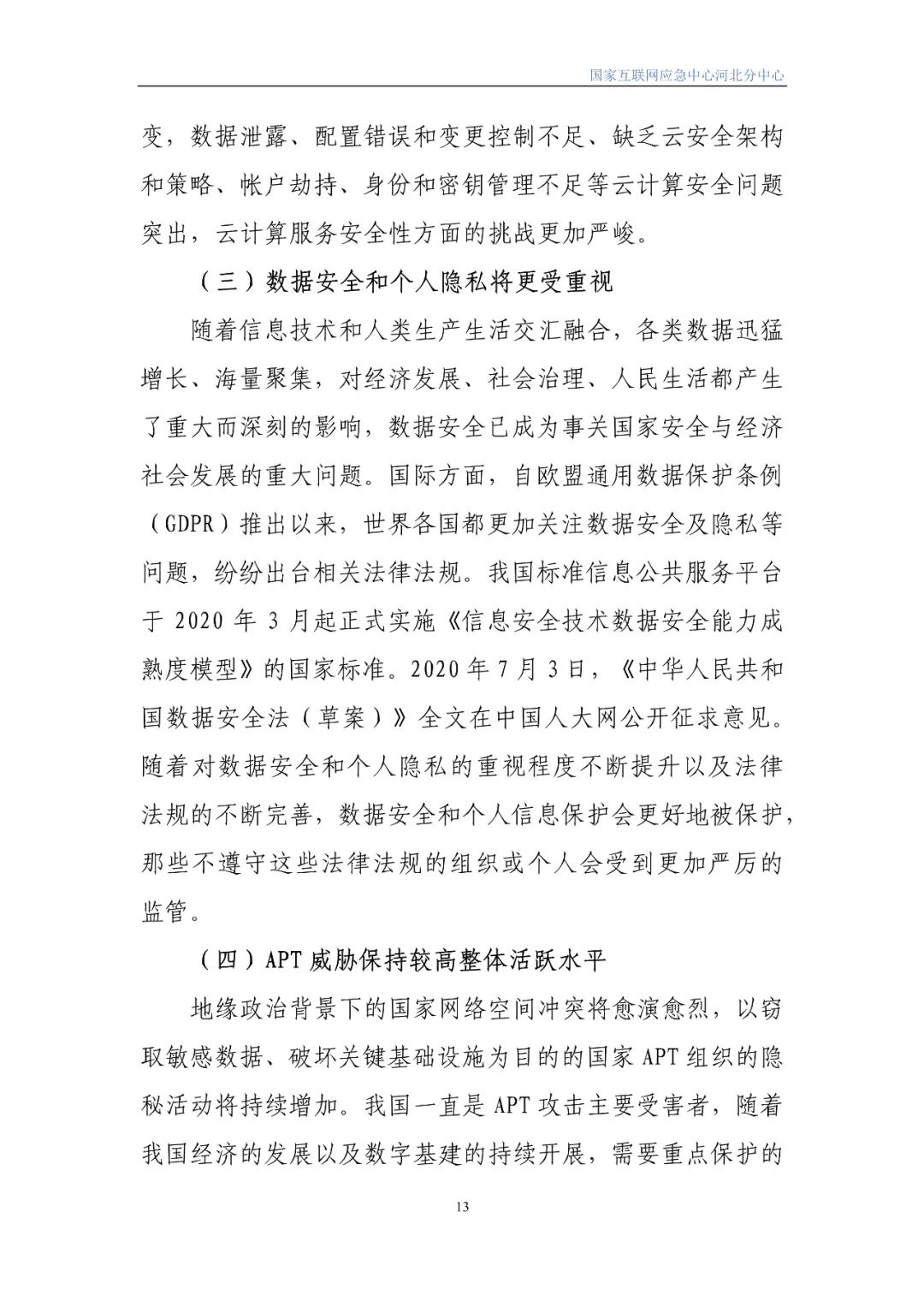 国家互联网应急中心河北分中心

变，数据泄露、配置错误和变更控制不足、缺乏云安全架构和策略、帐户劫持、身份和密钥管理不足等云计算安全问题突出，云计算服务安全性方面的挑战更加严峻。

（三）数据安全和个人隐私将更受重视

随着信息技术和人类生产生活交汇融合，各类数据迅猛增长、海量聚集，对经济发展、社会治理、人民生活都产生了重大而深刻的影响，数据安全已成为事关国家安全与经济社会发展的重大问题。国际方面，自欧盟通用数据保护条例（GDPR）推出以来，世界各国都更加关注数据安全及隐私等问题，纷纷出台相关法律法规。我国标准信息公共服务平台于 2020 年 3 月起正式实施《信息安全技术数据安全能力成熟度模型》的国家标准。2020 年 7 月 3 日，《中华人民共和国数据安全法（草案）》全文在中国人大网公开征求意见。随着对数据安全和个人隐私的重视程度不断提升以及法律法规的不断完善，数据安全和个人信息保护会更好地被保护，那些不遵守这些法律法规的组织或个人会受到更加严厉的监管。

（四）APT 威胁保持较高整体活跃水平

地缘政治背景下的国家网络空间冲突将愈演愈烈，以窃取敏感数据、破坏关键基础设施为目的的国家 APT 组织的隐秘活动将持续增加。我国一直是 APT 攻击主要受害者，随着我国经济的发展以及数字基建的持续开展，需要重点保护的

13